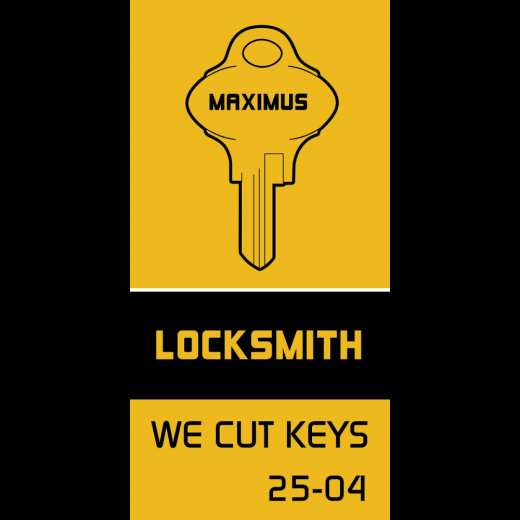 MAXIMUS

LOCKSMITH

WE CUT KEYS

25-04